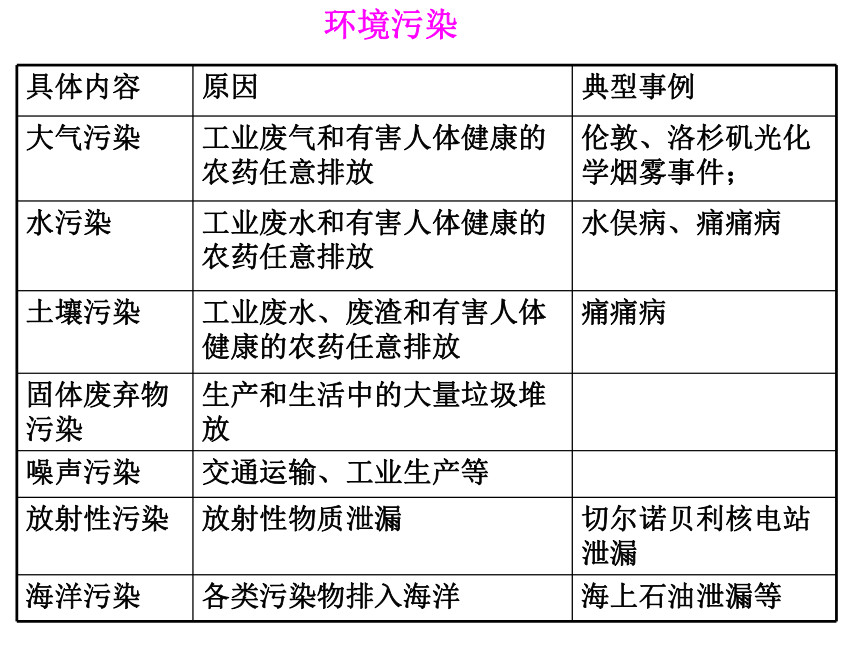 环境污染

| 具体内容 | 原因 | 典型事例 |
|---|---|---|
| 大气污染 | 工业废气和有害人体健康的农药任意排放 | 伦敦、洛杉矶光化学烟雾事件； |
| 水污染 | 工业废水和有害人体健康的农药任意排放 | 水俣病、痛痛病 |
| 土壤污染 | 工业废水、废渣和有害人体健康的农药任意排放 | 痛痛病 |
| 固体废弃物污染 | 生产和生活中的大量垃圾堆放 | |
| 噪声污染 | 交通运输、工业生产等 | |
| 放射性污染 | 放射性物质泄漏 | 切尔诺贝利核电站泄漏 |
| 海洋污染 | 各类污染物排入海洋 | 海上石油泄漏等 |